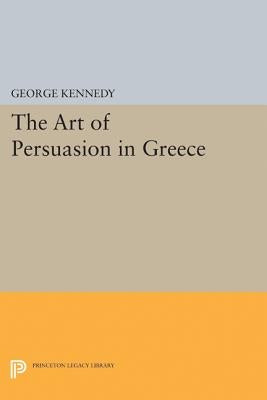 GEORGE KENNEDY

The Art of Persuasion in Greece

PRINCETON LEGACY LIBRARY